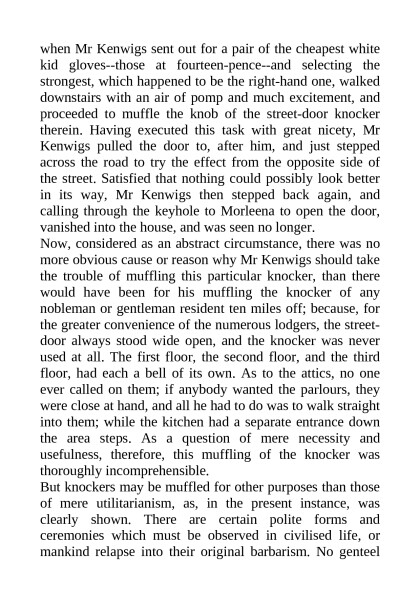 when Mr Kenwigs sent out for a pair of the cheapest white kid gloves--those at fourteen-pence--and selecting the strongest, which happened to be the right-hand one, walked downstairs with an air of pomp and much excitement, and proceeded to muffle the knob of the street-door knocker therein. Having executed this task with great nicety, Mr Kenwigs pulled the door to, after him, and just stepped across the road to try the effect from the opposite side of the street. Satisfied that nothing could possibly look better in its way, Mr Kenwigs then stepped back again, and calling through the keyhole to Morleena to open the door, vanished into the house, and was seen no longer.
Now, considered as an abstract circumstance, there was no more obvious cause or reason why Mr Kenwigs should take the trouble of muffling this particular knocker, than there would have been for his muffling the knocker of any nobleman or gentleman resident ten miles off; because, for the greater convenience of the numerous lodgers, the street-door always stood wide open, and the knocker was never used at all. The first floor, the second floor, and the third floor, had each a bell of its own. As to the attics, no one ever called on them; if anybody wanted the parlours, they were close at hand, and all he had to do was to walk straight into them; while the kitchen had a separate entrance down the area steps. As a question of mere necessity and usefulness, therefore, this muffling of the knocker was thoroughly incomprehensible.
But knockers may be muffled for other purposes than those of mere utilitarianism, as, in the present instance, was clearly shown. There are certain polite forms and ceremonies which must be observed in civilised life, or mankind relapse into their original barbarism. No genteel